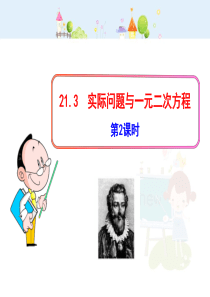 21.3 实际问题与一元二次方程

第2课时